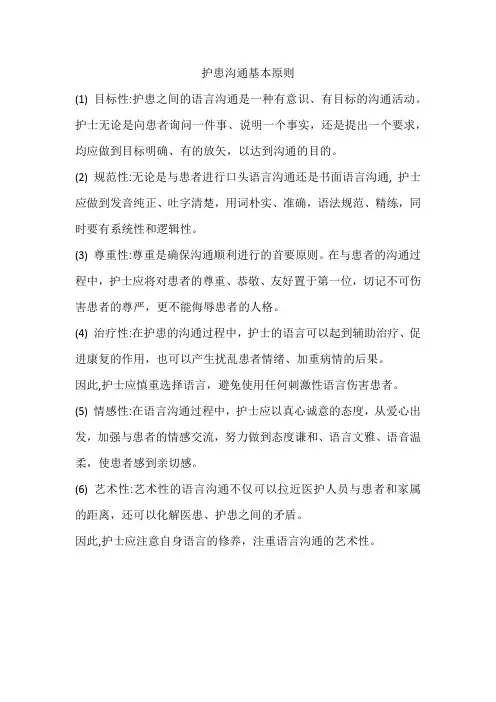 护患沟通基本原则

(1) 目标性:护患之间的语言沟通是一种有意识、有目标的沟通活动。护士无论是向患者询问一件事、说明一个事实，还是提出一个要求，均应做到目标明确、有的放矢，以达到沟通的目的。

(2) 规范性:无论是与患者进行口头语言沟通还是书面语言沟通, 护士应做到发音纯正、吐字清楚，用词朴实、准确，语法规范、精练，同时要有系统性和逻辑性。

(3) 尊重性:尊重是确保沟通顺利进行的首要原则。在与患者的沟通过程中，护士应将对患者的尊重、恭敬、友好置于第一位，切记不可伤害患者的尊严，更不能侮辱患者的人格。

(4) 治疗性:在护患的沟通过程中，护士的语言可以起到辅助治疗、促进康复的作用，也可以产生扰乱患者情绪、加重病情的后果。

因此,护士应慎重选择语言，避免使用任何刺激性语言伤害患者。

(5) 情感性:在语言沟通过程中，护士应以真心诚意的态度，从爱心出发，加强与患者的情感交流，努力做到态度谦和、语言文雅、语音温柔，使患者感到亲切感。

(6) 艺术性:艺术性的语言沟通不仅可以拉近医护人员与患者和家属的距离，还可以化解医患、护患之间的矛盾。

因此,护士应注意自身语言的修养，注重语言沟通的艺术性。